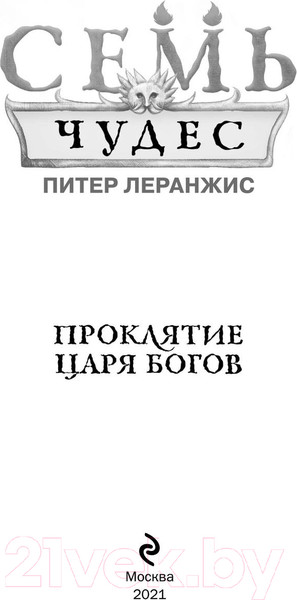 СЕМЬ
ЧУДЕС
ПИТЕР ЛЕРАНЖИС

ПРОКЛЯТИЕ
ЦАРЯ БОГОВ

21vek.by

Москва
2021